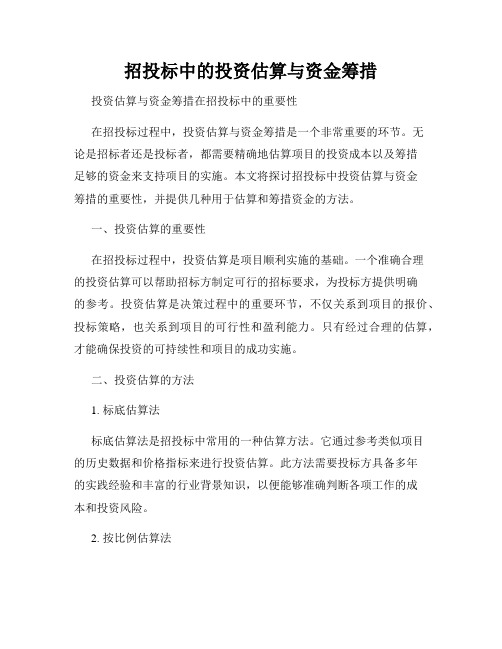 招投标中的投资估算与资金筹措

投资估算与资金筹措在招投标中的重要性

在招投标过程中，投资估算与资金筹措是一个非常重要的环节。无论是招标者还是投标者，都需要精确地估算项目的投资成本以及筹措足够的资金来支持项目的实施。本文将探讨招投标中投资估算与资金筹措的重要性，并提供几种用于估算和筹措资金的方法。

一、投资估算的重要性

在招投标过程中，投资估算是项目顺利实施的基础。一个准确合理的投资估算可以帮助招标方制定可行的招标要求，为投标方提供明确的参考。投资估算是决策过程中的重要环节，不仅关系到项目的报价、投标策略，也关系到项目的可行性和盈利能力。只有经过合理的估算，才能确保投资的可持续性和项目的成功实施。

二、投资估算的方法

1. 标底估算法

标底估算法是招投标中常用的一种估算方法。它通过参考类似项目的历史数据和价格指标来进行投资估算。此方法需要投标方具备多年的实践经验和丰富的行业背景知识，以便能够准确判断各项工作的成本和投资风险。

2. 按比例估算法